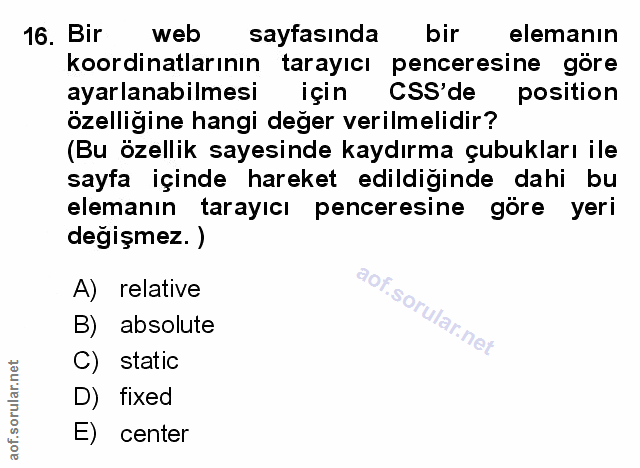 16. Bir web sayfasında bir elemanın koordinatlarının tarayıcı penceresine göre ayarlanabilmesi için CSS'de position özelliğine hangi değer verilmelidir? (Bu özellik sayesinde kaydırma çubukları ile sayfa içinde hareket edildiğinde dahi bu elemanın tarayıcı penceresine göre yeri değişmez. )

A) relative
B) absolute
C) static
D) fixed
E) center

aof.sorular.net